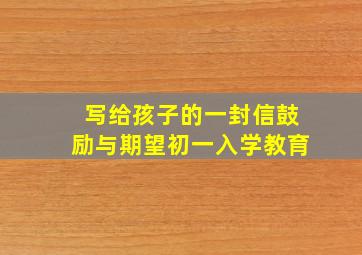 写给孩子的一封信鼓励与期望初一入学教育